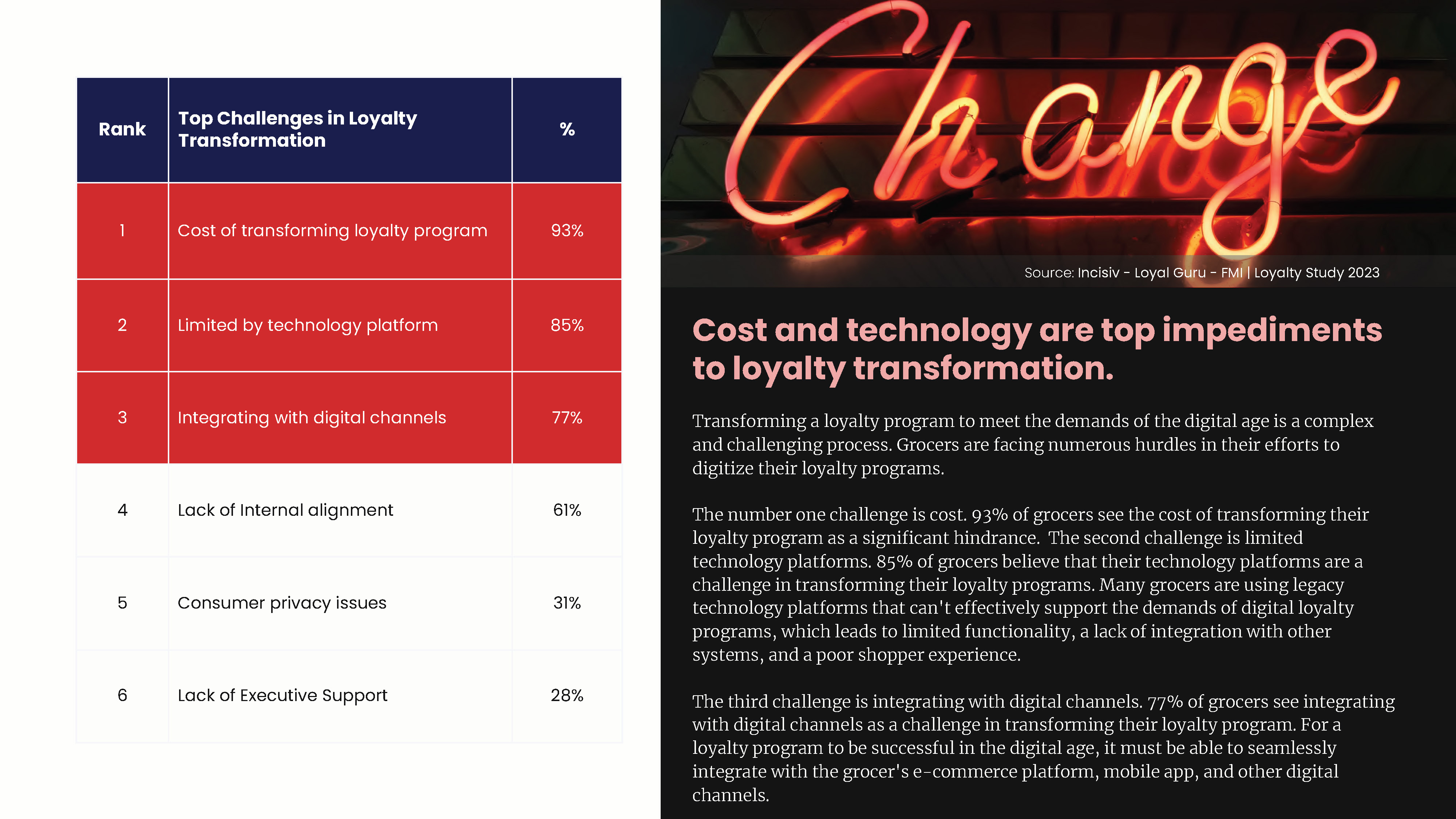 | Rank | Top Challenges in Loyalty Transformation | % |
|---|---|---|
| 1 | Cost of transforming loyalty program | 93% |
| 2 | Limited by technology platform | 85% |
| 3 | Integrating with digital channels | 77% |
| 4 | Lack of Internal alignment | 61% |
| 5 | Consumer privacy issues | 31% |
| 6 | Lack of Executive Support | 28% |

Change

Source: Incisiv - Loyal Guru - FMI | Loyalty Study 2023

Cost and technology are top impediments to loyalty transformation.

Transforming a loyalty program to meet the demands of the digital age is a complex and challenging process. Grocers are facing numerous hurdles in their efforts to digitize their loyalty programs.

The number one challenge is cost. 93% of grocers see the cost of transforming their loyalty program as a significant hindrance. The second challenge is limited technology platforms. 85% of grocers believe that their technology platforms are a challenge in transforming their loyalty programs. Many grocers are using legacy technology platforms that can't effectively support the demands of digital loyalty programs, which leads to limited functionality, a lack of integration with other systems, and a poor shopper experience.

The third challenge is integrating with digital channels. 77% of grocers see integrating with digital channels as a challenge in transforming their loyalty program. For a loyalty program to be successful in the digital age, it must be able to seamlessly integrate with the grocer's e-commerce platform, mobile app, and other digital channels.